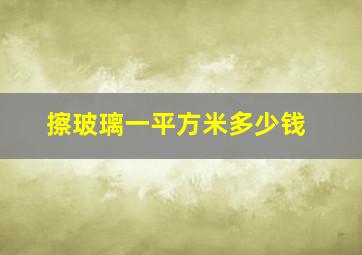 擦玻璃一平方米多少钱